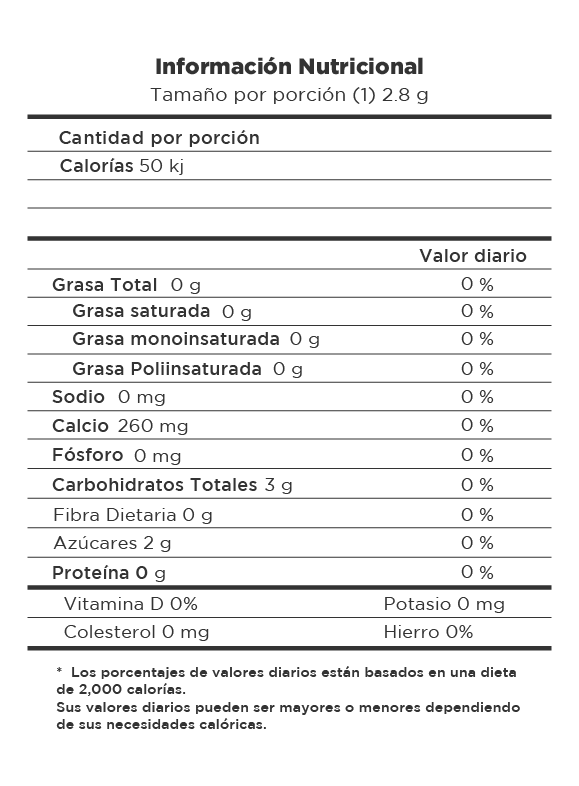 Información Nutricional
Tamaño por porción (1) 2.8 g

Cantidad por porción
Calorías 50 kj

| | Valor diario |
|---|---|
| Grasa Total 0 g | 0 % |
| Grasa saturada 0 g | 0 % |
| Grasa monoinsaturada 0 g | 0 % |
| Grasa Poliinsaturada 0 g | 0 % |
| Sodio 0 mg | 0 % |
| Calcio 260 mg | 0 % |
| Fósforo 0 mg | 0 % |
| Carbohidratos Totales 3 g | 0 % |
| Fibra Dietaria 0 g | 0 % |
| Azúcares 2 g | 0 % |
| Proteína 0 g | 0 % |
| Vitamina D 0% | Potasio 0 mg |
| Colesterol 0 mg | Hierro 0% |

* Los porcentajes de valores diarios están basados en una dieta de 2,000 calorías.
Sus valores diarios pueden ser mayores o menores dependiendo de sus necesidades calóricas.